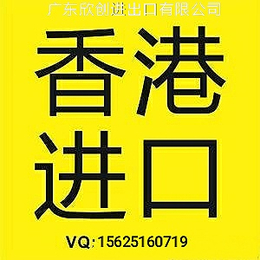 广东欣创进出口有限公司

香港
进口

VQ:15625160719